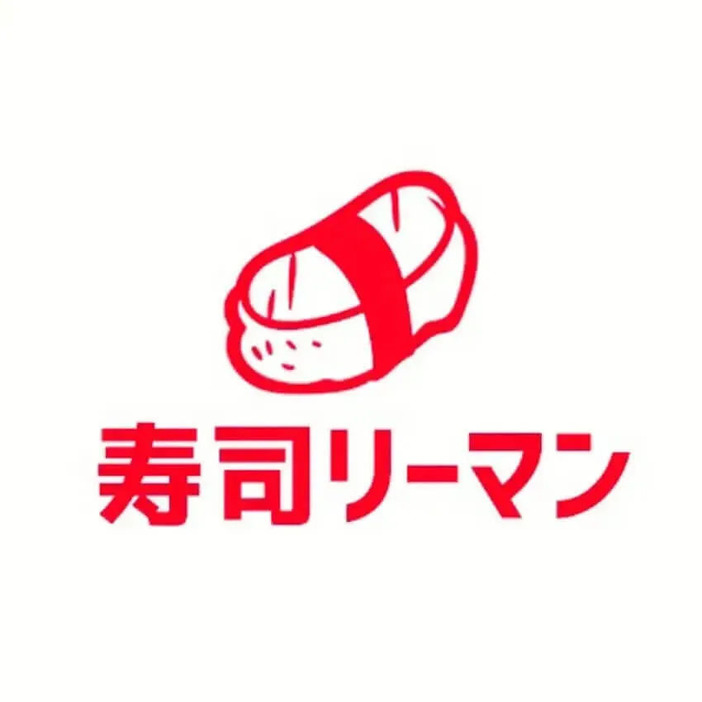 寿司リーマン